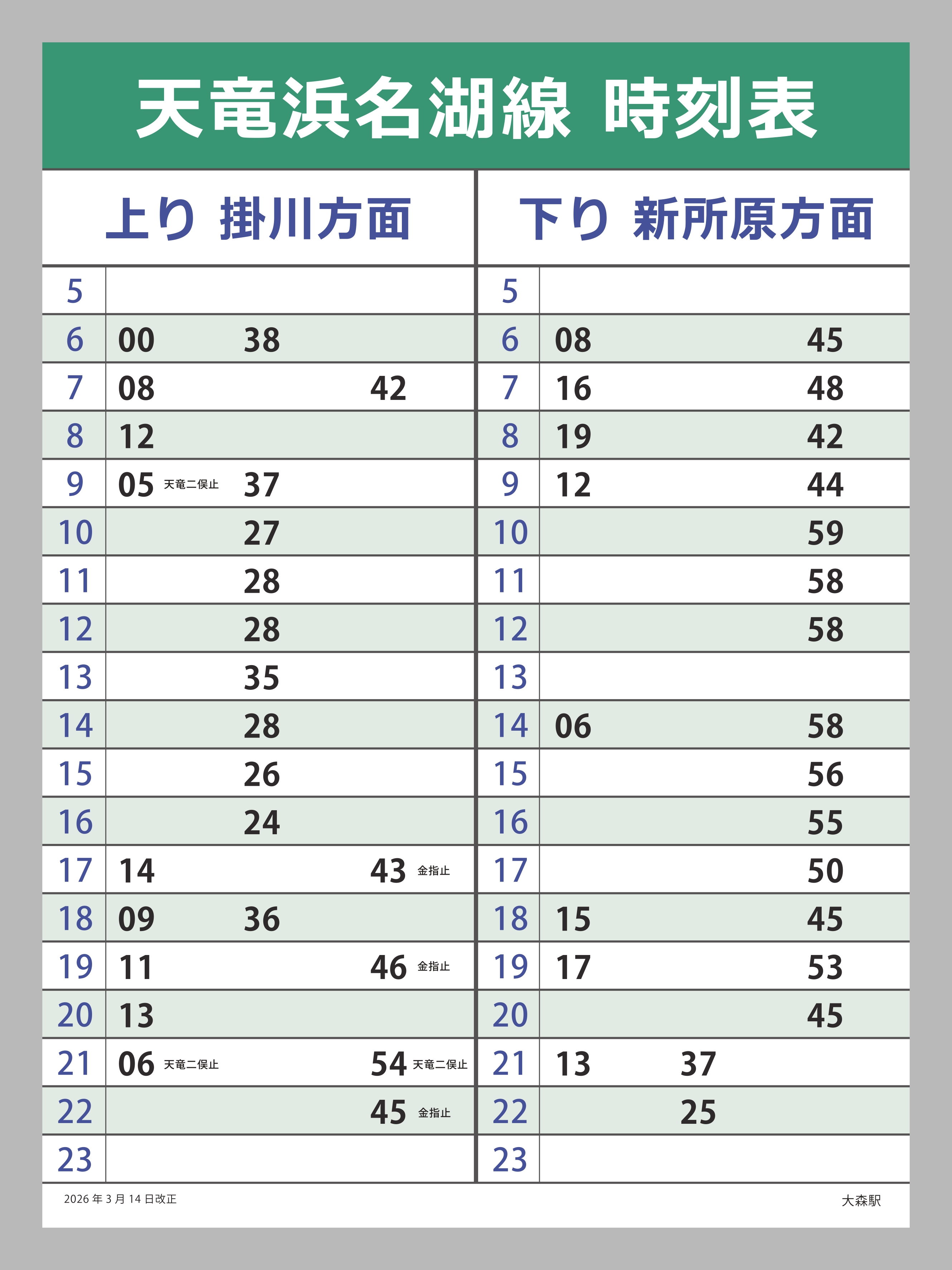 天竜浜名湖線 時刻表

上り 掛川方面

| 5 | |
|---|---|
| 6 | 00 38 |
| 7 | 08 42 |
| 8 | 12 |
| 9 | 05 天竜二俣止 37 |
| 10 | 27 |
| 11 | 28 |
| 12 | 28 |
| 13 | 35 |
| 14 | 28 |
| 15 | 26 |
| 16 | 24 |
| 17 | 14 43 金指止 |
| 18 | 09 36 |
| 19 | 11 46 金指止 |
| 20 | 13 |
| 21 | 06 天竜二俣止 54 天竜二俣止 |
| 22 | 45 金指止 |
| 23 | |

下り 新所原方面

| 5 | |
|---|---|
| 6 | 08 45 |
| 7 | 16 48 |
| 8 | 19 42 |
| 9 | 12 44 |
| 10 | 59 |
| 11 | 58 |
| 12 | 58 |
| 13 | |
| 14 | 06 58 |
| 15 | 56 |
| 16 | 55 |
| 17 | 50 |
| 18 | 15 45 |
| 19 | 17 53 |
| 20 | 45 |
| 21 | 13 37 |
| 22 | 25 |
| 23 | |

2026年3月14日改正

大森駅